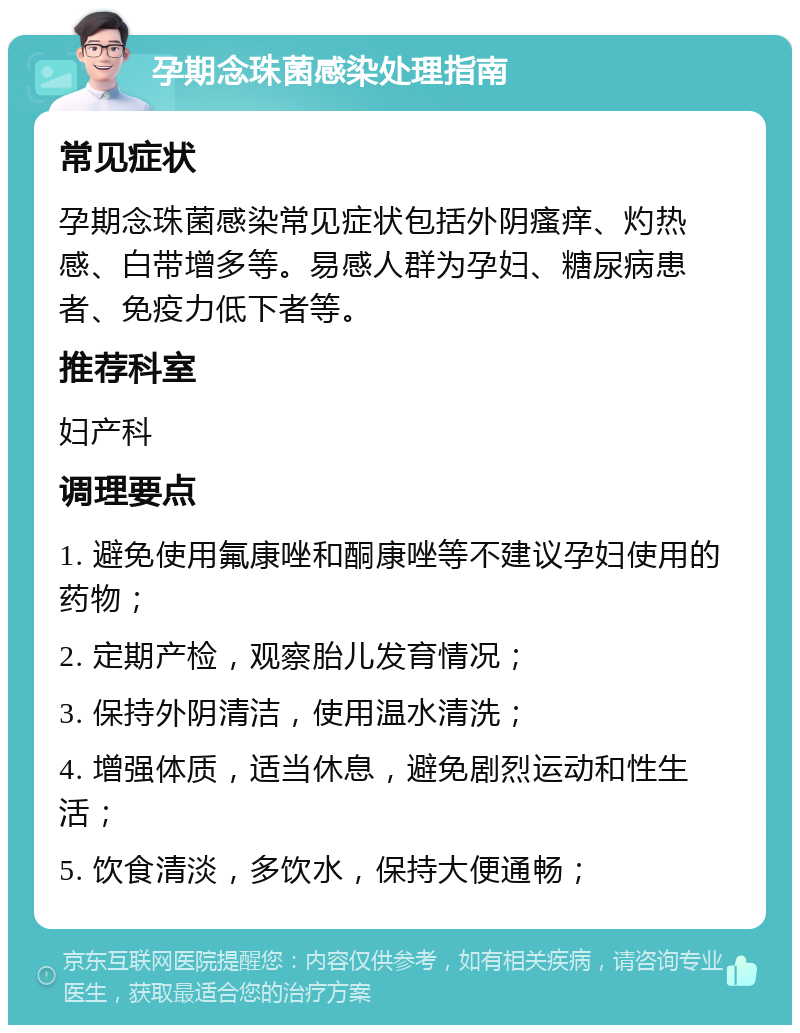 孕期念珠菌感染处理指南

常见症状

孕期念珠菌感染常见症状包括外阴瘙痒、灼热感、白带增多等。易感人群为孕妇、糖尿病患者、免疫力低下者等。

推荐科室

妇产科

调理要点

1. 避免使用氟康唑和酮康唑等不建议孕妇使用的药物；

2. 定期产检，观察胎儿发育情况；

3. 保持外阴清洁，使用温水清洗；

4. 增强体质，适当休息，避免剧烈运动和性生活；

5. 饮食清淡，多饮水，保持大便通畅；

京东互联网医院提醒您：内容仅供参考，如有相关疾病，请咨询专业医生，获取最适合您的治疗方案